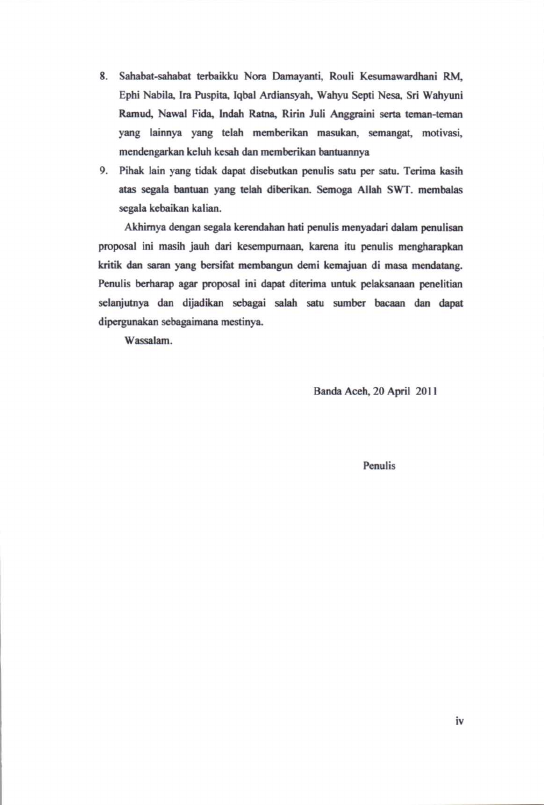 8. Sahabat-sahabat terbaikku Nora Damayanti, Rouli Kesumawardhani RM, Ephi Nabila, Ira Puspita, Iqbal Ardiansyah, Wahyu Septi Nesa, Sri Wahyuni Ramud, Nawal Fida, Indah Ratna, Ririn Juli Anggraini serta teman-teman yang lainnya yang telah memberikan masukan, semangat, motivasi, mendengarkan keluh kesah dan memberikan bantuannya

9. Pihak lain yang tidak dapat disebutkan penulis satu per satu. Terima kasih atas segala bantuan yang telah diberikan. Semoga Allah SWT. membalas segala kebaikan kalian.

Akhirnya dengan segala kerendahan hati penulis menyadari dalam penulisan proposal ini masih jauh dari kesempurnaan, karena itu penulis mengharapkan kritik dan saran yang bersifat membangun demi kemajuan di masa mendatang. Penulis berharap agar proposal ini dapat diterima untuk pelaksanaan penelitian selanjutnya dan dijadikan sebagai salah satu sumber bacaan dan dapat dipergunakan sebagaimana mestinya.

Wassalam.

Banda Aceh, 20 April 2011

Penulis

iv